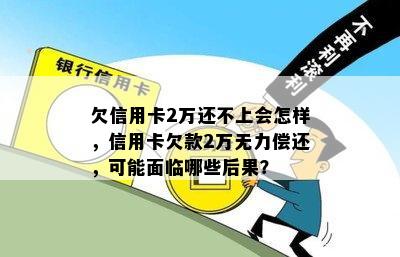 不再利滚利

银行信用卡

欠信用卡2万还不上会怎样，信用卡欠款2万无力偿还，可能面临哪些后果?